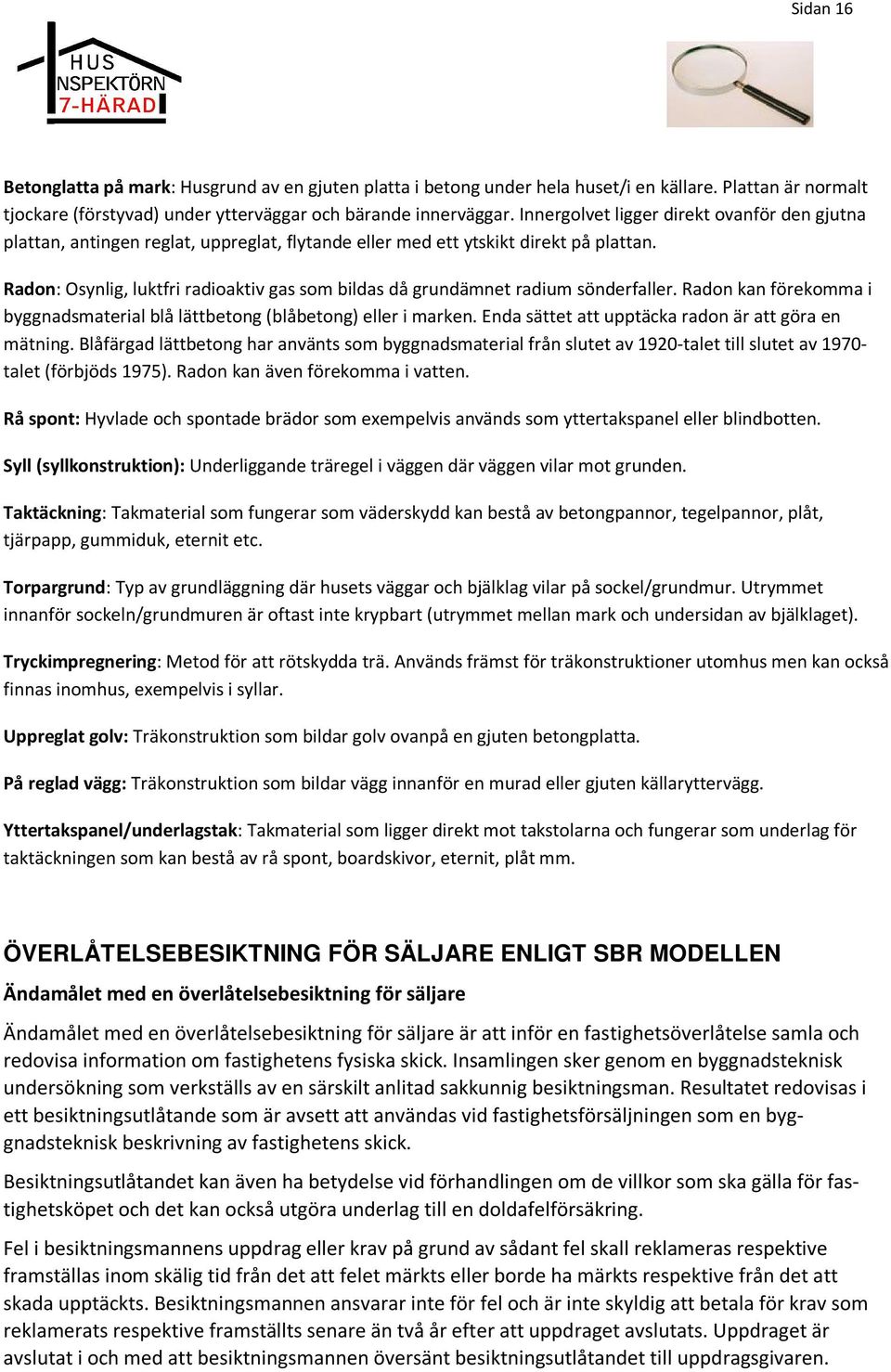 Sidan 16

HUS
INSPEKTÖRN
7-HÄRAD

Betonglatta på mark: Husgrund av en gjuten platta i betong under hela huset/i en källare. Plattan är normalt tjockare (förstyvad) under ytterväggar och bärande innerväggar. Innergolvet ligger direkt ovanför den gjutna plattan, antingen reglat, uppreglat, flytande eller med ett ytskikt direkt på plattan.

Radon: Osynlig, luktfri radioaktiv gas som bildas då grundämnet radium sönderfaller. Radon kan förekomma i byggnadsmaterial blå lättbetong (blåbetong) eller i marken. Enda sättet att upptäcka radon är att göra en mätning. Blåfärgad lättbetong har använts som byggnadsmaterial från slutet av 1920-talet till slutet av 1970-talet (förbjöds 1975). Radon kan även förekomma i vatten.

Rå spont: Hyvlade och spontade brädor som exempelvis används som yttertakspanel eller blindbotten.

Syll (syllkonstruktion): Underliggande träregel i väggen där väggen vilar mot grunden.

Taktäckning: Takmaterial som fungerar som väderskydd kan bestå av betongpannor, tegelpannor, plåt, tjärpapp, gummiduk, eternit etc.

Torpargrund: Typ av grundläggning där husets väggar och bjälklag vilar på sockel/grundmur. Utrymmet innanför sockeln/grundmuren är oftast inte krypbart (utrymmet mellan mark och undersidan av bjälklaget).

Tryckimpregnering: Metod för att rötskydda trä. Används främst för träkonstruktioner utomhus men kan också finnas inomhus, exempelvis i syllar.

Uppreglat golv: Träkonstruktion som bildar golv ovanpå en gjuten betongplatta.

På reglad vägg: Träkonstruktion som bildar vägg innanför en murad eller gjuten källaryttervägg.

Yttertakspanel/underlagstak: Takmaterial som ligger direkt mot takstolarna och fungerar som underlag för taktäckningen som kan bestå av rå spont, boardskivor, eternit, plåt mm.

ÖVERLÅTELSEBESIKTNING FÖR SÄLJARE ENLIGT SBR MODELLEN

Ändamålet med en överlåtelsebesiktning för säljare

Ändamålet med en överlåtelsebesiktning för säljare är att inför en fastighetsöverlåtelse samla och redovisa information om fastighetens fysiska skick. Insamlingen sker genom en byggnadsteknisk undersökning som verkställs av en särskilt anlitad sakkunnig besiktningsman. Resultatet redovisas i ett besiktningsutlåtande som är avsett att användas vid fastighetsförsäljningen som en byggnadsteknisk beskrivning av fastighetens skick.

Besiktningsutlåtandet kan även ha betydelse vid förhandlingen om de villkor som ska gälla för fastighetsköpet och det kan också utgöra underlag till en doldafelförsäkring.

Fel i besiktningsmannens uppdrag eller krav på grund av sådant fel skall reklameras respektive framställas inom skälig tid från det att felet märkts eller borde ha märkts respektive från det att skada upptäckts. Besiktningsmannen ansvarar inte för fel och är inte skyldig att betala för krav som reklamerats respektive framställts senare än två år efter att uppdraget avslutats. Uppdraget är avslutat i och med att besiktningsmannen översänt besiktningsutlåtandet till uppdragsgivaren.